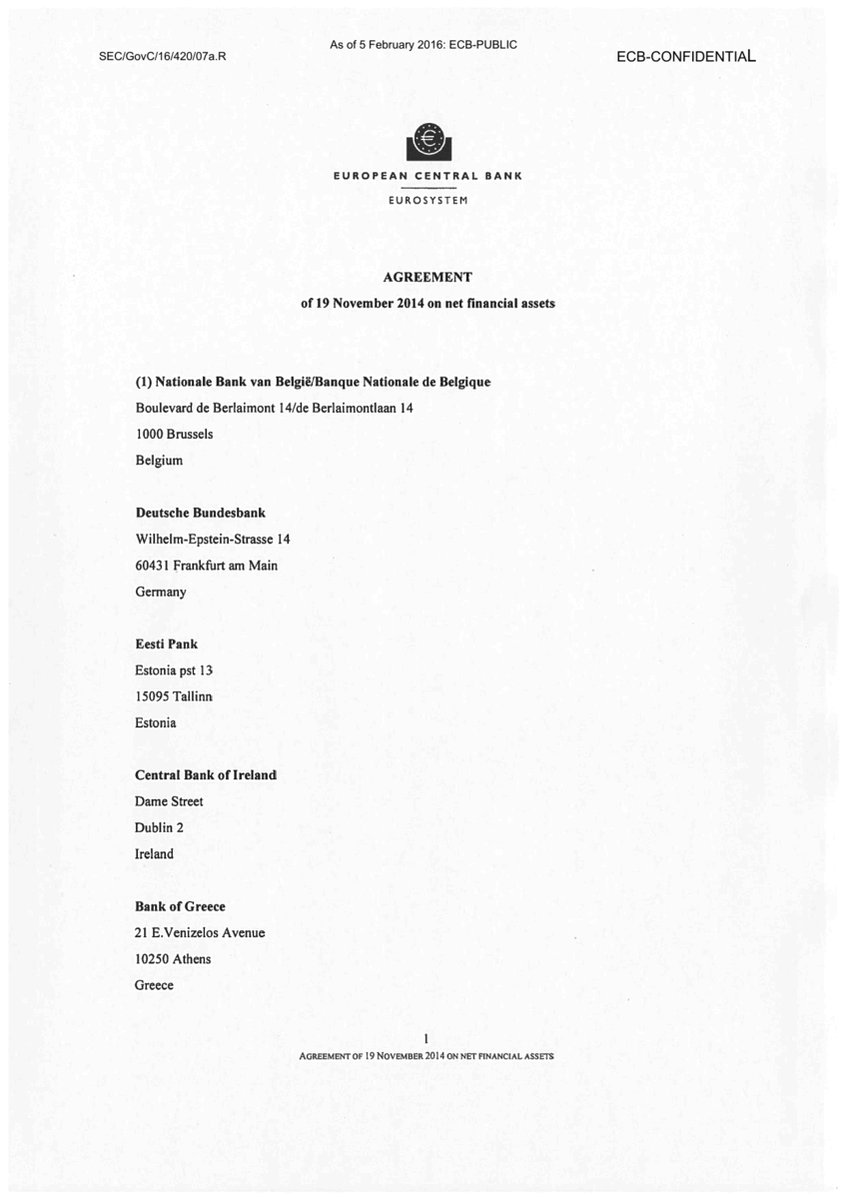 SEC/GovC/16/420/07a.R

As of 5 February 2016: ECB-PUBLIC

ECB-CONFIDENTIAL

EUROPEAN CENTRAL BANK
EUROSYSTEM

AGREEMENT
of 19 November 2014 on net financial assets

(1) Nationale Bank van België/Banque Nationale de Belgique
Boulevard de Berlaimont 14/de Berlaimontlaan 14
1000 Brussels
Belgium

Deutsche Bundesbank
Wilhelm-Epstein-Strasse 14
60431 Frankfurt am Main
Germany

Eesti Pank
Estonia pst 13
15095 Tallinn
Estonia

Central Bank of Ireland
Dame Street
Dublin 2
Ireland

Bank of Greece
21 E.Venizelos Avenue
10250 Athens
Greece

1
AGREEMENT OF 19 NOVEMBER 2014 ON NET FINANCIAL ASSETS